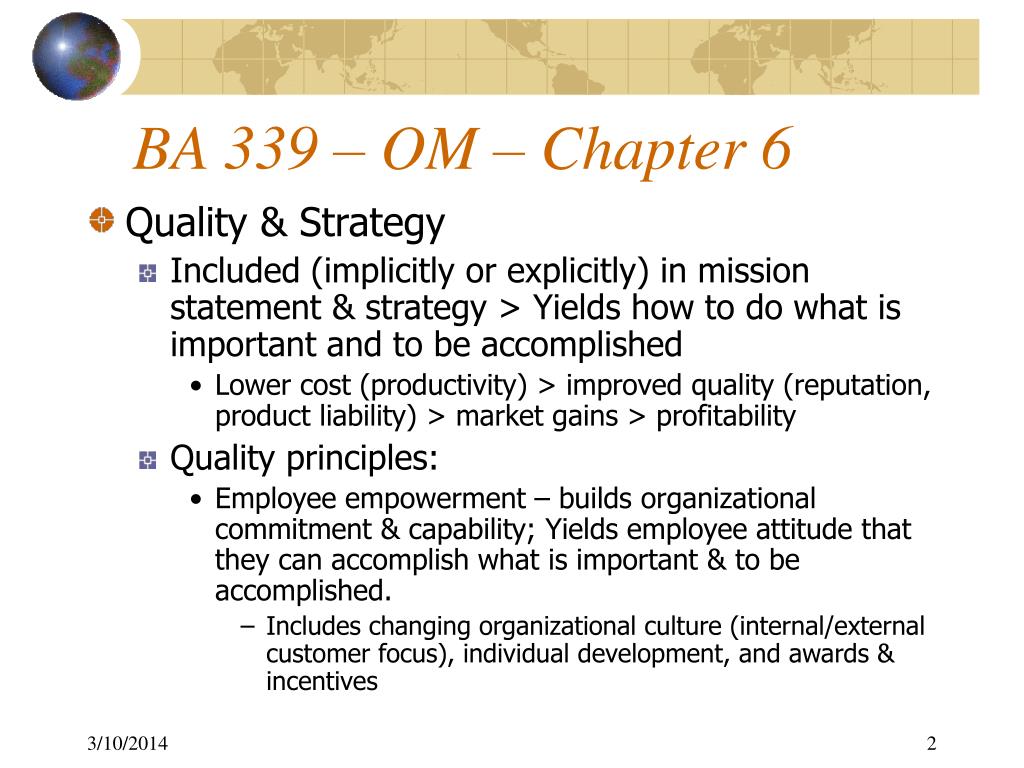 BA 339 – OM – Chapter 6

Quality & Strategy

Included (implicitly or explicitly) in mission statement & strategy > Yields how to do what is important and to be accomplished

• Lower cost (productivity) > improved quality (reputation, product liability) > market gains > profitability

Quality principles:

• Employee empowerment – builds organizational commitment & capability; Yields employee attitude that they can accomplish what is important & to be accomplished.

– Includes changing organizational culture (internal/external customer focus), individual development, and awards & incentives

3/10/2014

2